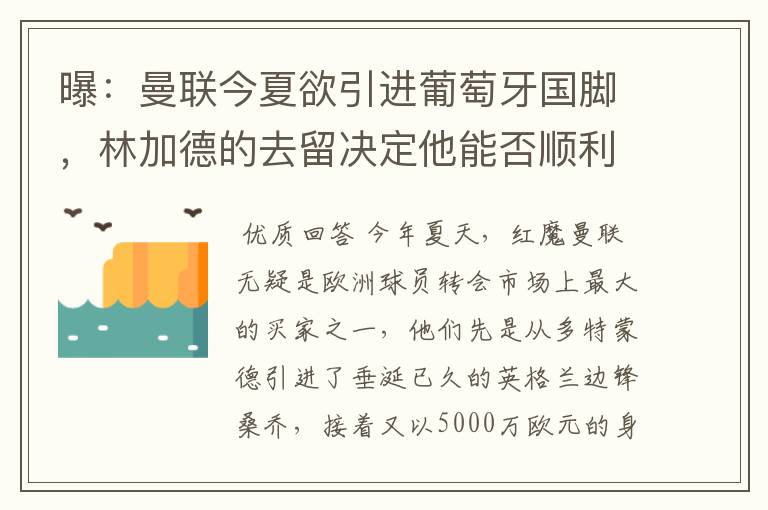 曝：曼联今夏欲引进葡萄牙国脚，林加德的去留决定他能否顺利

优质回答 今年夏天，红魔曼联无疑是欧洲球员转会市场上最大的买家之一，他们先是从多特蒙德引进了垂涎已久的英格兰边锋桑乔，接着又以5000万欧元的身